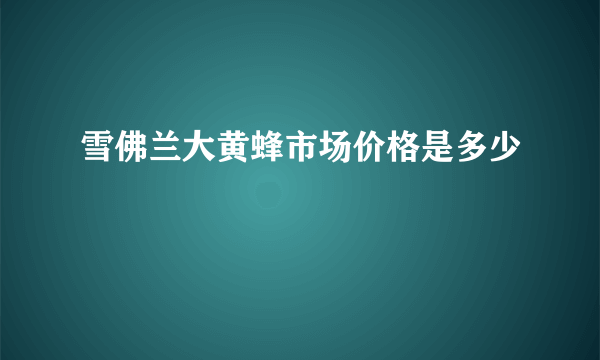 雪佛兰大黄蜂市场价格是多少